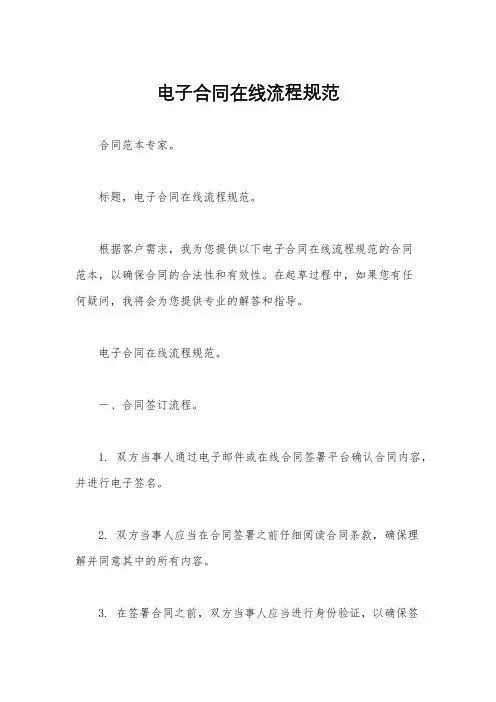 电子合同在线流程规范

合同范本专家。

标题，电子合同在线流程规范。

根据客户需求，我为您提供以下电子合同在线流程规范的合同范本，以确保合同的合法性和有效性。在起草过程中，如果您有任何疑问，我将会为您提供专业的解答和指导。

电子合同在线流程规范。

一、合同签订流程。

1. 双方当事人通过电子邮件或在线合同签署平台确认合同内容，并进行电子签名。

2. 双方当事人应当在合同签署之前仔细阅读合同条款，确保理解并同意其中的所有内容。

3. 在签署合同之前，双方当事人应当进行身份验证，以确保签